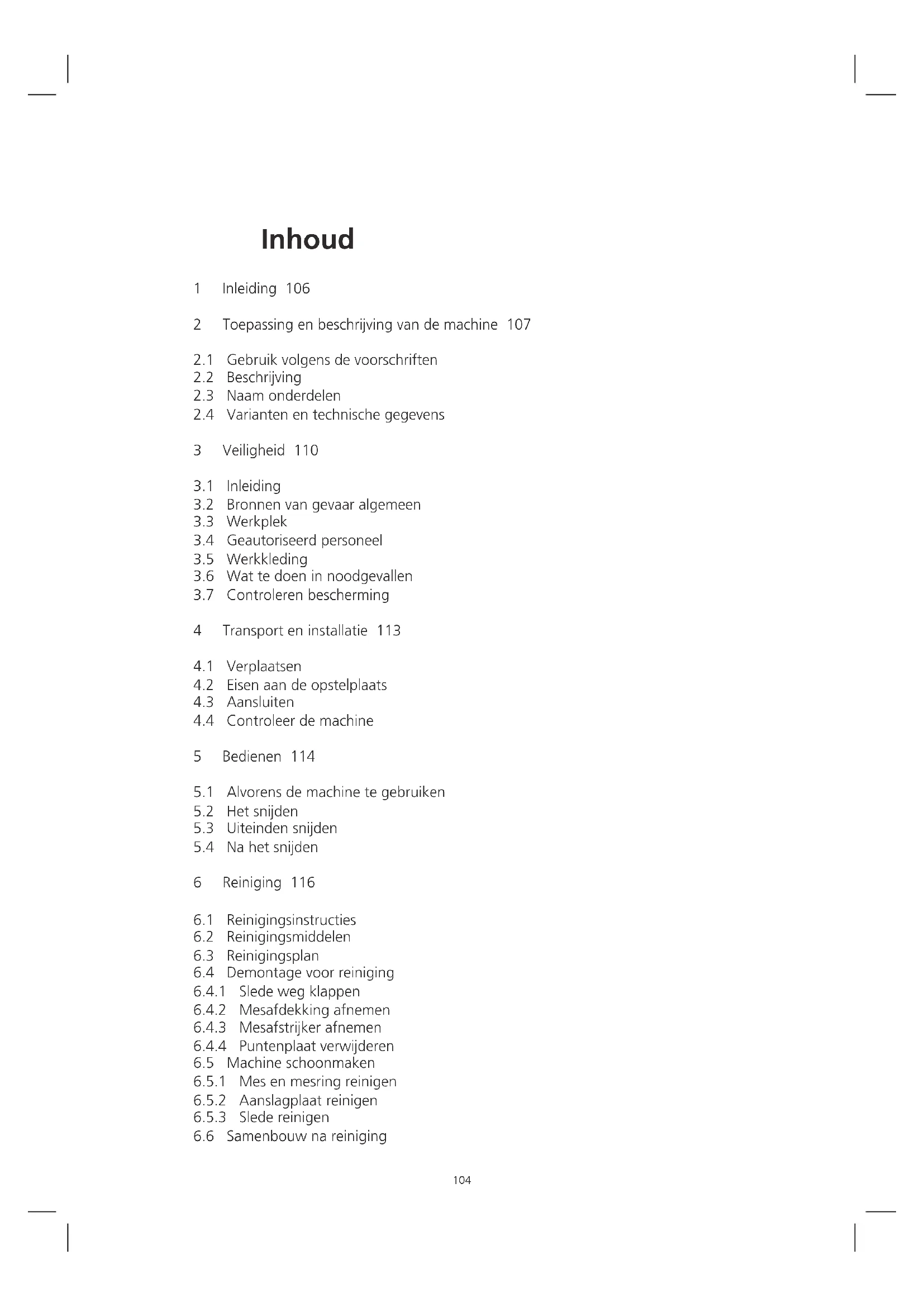 Inhoud

1 Inleiding 106

2 Toepassing en beschrijving van de machine 107

2.1 Gebruik volgens de voorschriften
2.2 Beschrijving
2.3 Naam onderdelen
2.4 Varianten en technische gegevens

3 Veiligheid 110

3.1 Inleiding
3.2 Bronnen van gevaar algemeen
3.3 Werkplek
3.4 Geautoriseerd personeel
3.5 Werkkleding
3.6 Wat te doen in noodgevallen
3.7 Controleren bescherming

4 Transport en installatie 113

4.1 Verplaatsen
4.2 Eisen aan de opstelplaats
4.3 Aansluiten
4.4 Controleer de machine

5 Bedienen 114

5.1 Alvorens de machine te gebruiken
5.2 Het snijden
5.3 Uiteinden snijden
5.4 Na het snijden

6 Reiniging 116

6.1 Reinigingsinstructies
6.2 Reinigingsmiddelen
6.3 Reinigingsplan
6.4 Demontage voor reiniging
6.4.1 Slede weg klappen
6.4.2 Mesafdekking afnemen
6.4.3 Mesafstrijker afnemen
6.4.4 Puntenplaat verwijderen
6.5 Machine schoonmaken
6.5.1 Mes en mesring reinigen
6.5.2 Aanslagplaat reinigen
6.5.3 Slede reinigen
6.6 Samenbouw na reiniging

104